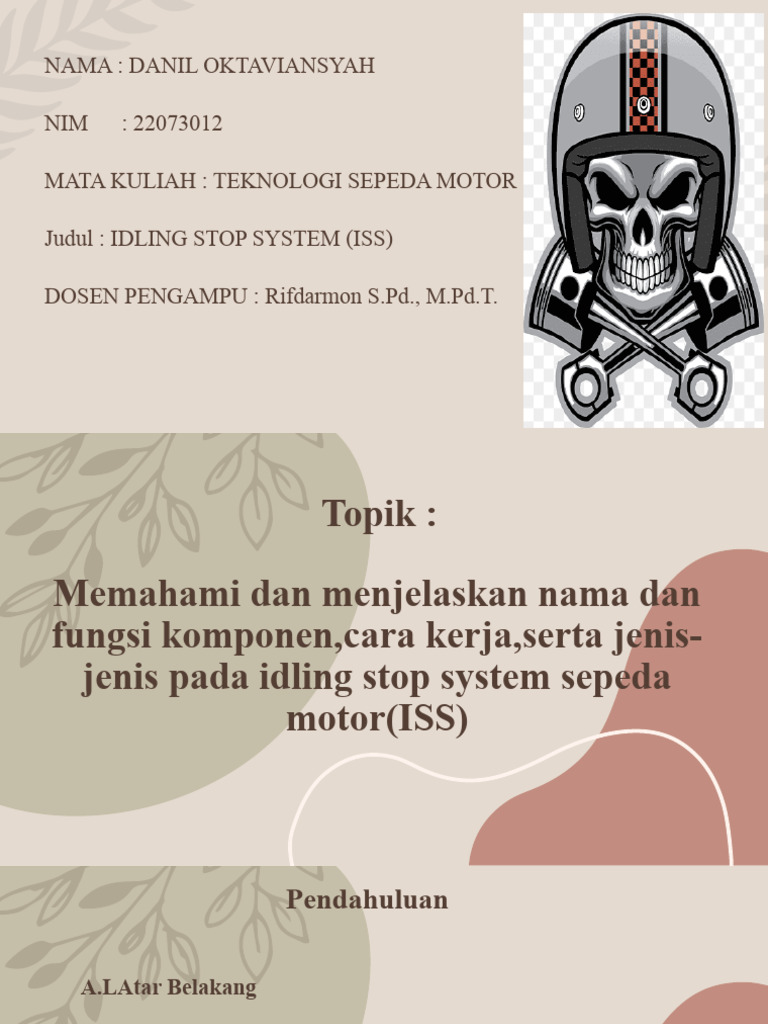 NAMA : DANIL OKTAVIANSYAH

NIM : 22073012

MATA KULIAH : TEKNOLOGI SEPEDA MOTOR

Judul : IDLING STOP SYSTEM (ISS)

DOSEN PENGAMPU : Rifdarmon S.Pd., M.Pd.T.

Topik :

Memahami dan menjelaskan nama dan fungsi komponen,cara kerja,serta jenis-jenis pada idling stop system sepeda motor(ISS)

Pendahuluan

A.LAtar Belakang